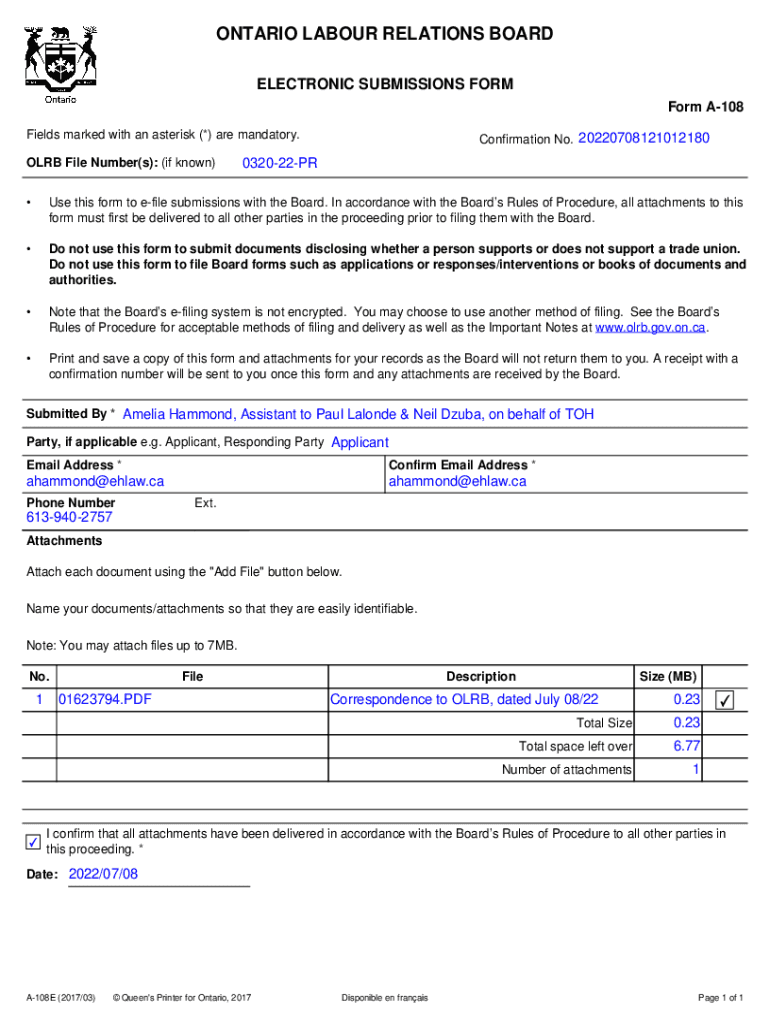 Ontario

ONTARIO LABOUR RELATIONS BOARD

ELECTRONIC SUBMISSIONS FORM

Form A-108

Fields marked with an asterisk (*) are mandatory.

Confirmation No. 20220708121012180

OLRB File Number(s): (if known) 0320-22-PR

• Use this form to e-file submissions with the Board. In accordance with the Board's Rules of Procedure, all attachments to this form must first be delivered to all other parties in the proceeding prior to filing them with the Board.

• Do not use this form to submit documents disclosing whether a person supports or does not support a trade union. Do not use this form to file Board forms such as applications or responses/interventions or books of documents and authorities.

• Note that the Board's e-filing system is not encrypted. You may choose to use another method of filing. See the Board's Rules of Procedure for acceptable methods of filing and delivery as well as the Important Notes at www.olrb.gov.on.ca.

• Print and save a copy of this form and attachments for your records as the Board will not return them to you. A receipt with a confirmation number will be sent to you once this form and any attachments are received by the Board.

Submitted By * Amelia Hammond, Assistant to Paul Lalonde & Neil Dzuba, on behalf of TOH

Party, if applicable e.g. Applicant, Responding Party Applicant

Email Address * ahammond@ehlaw.ca

Confirm Email Address * ahammond@ehlaw.ca

Phone Number 613-940-2757 Ext.

Attachments

Attach each document using the "Add File" button below.

Name your documents/attachments so that they are easily identifiable.

Note: You may attach files up to 7MB.

| No. | File | Description | Size (MB) | |
|---|---|---|---|---|
| 1 | 01623794.PDF | Correspondence to OLRB, dated July 08/22 | 0.23 | ✓ |
| | | Total Size | 0.23 | |
| | | Total space left over | 6.77 | |
| | | Number of attachments | 1 | |

✓ I confirm that all attachments have been delivered in accordance with the Board's Rules of Procedure to all other parties in this proceeding. *

Date: 2022/07/08

A-108E (2017/03) © Queen's Printer for Ontario, 2017 Disponible en français Page 1 of 1